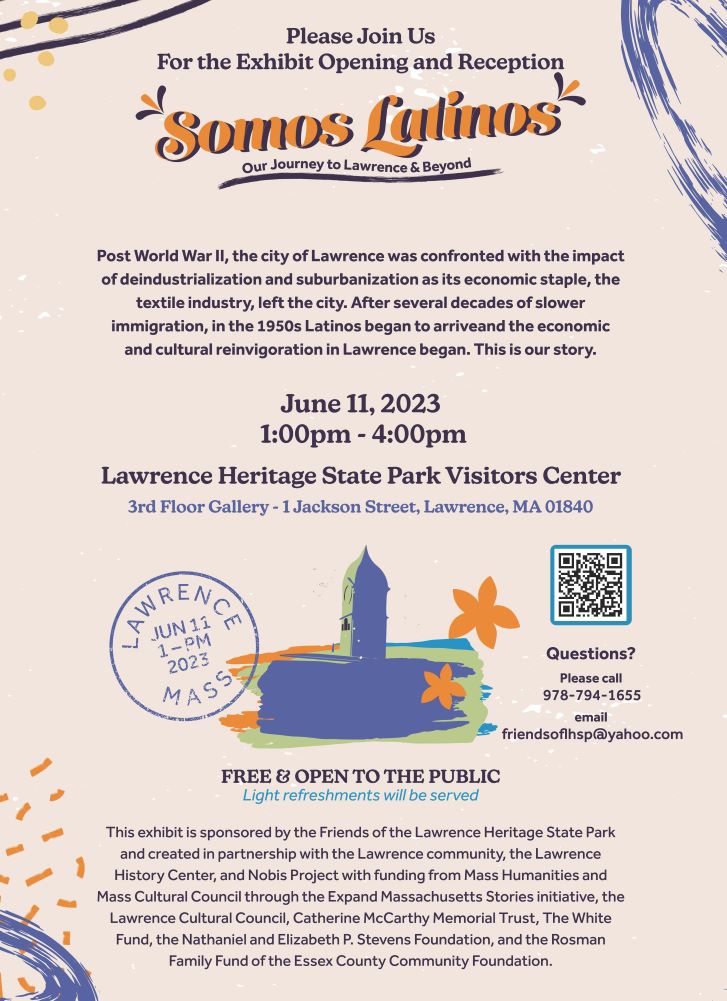 Please Join Us
For the Exhibit Opening and Reception

Somos Latinos
Our Journey to Lawrence & Beyond

Post World War II, the city of Lawrence was confronted with the impact of deindustrialization and suburbanization as its economic staple, the textile industry, left the city. After several decades of slower immigration, in the 1950s Latinos began to arriveand the economic and cultural reinvigoration in Lawrence began. This is our story.

June 11, 2023
1:00pm - 4:00pm

Lawrence Heritage State Park Visitors Center
3rd Floor Gallery - 1 Jackson Street, Lawrence, MA 01840

LAWRENCE
JUN 11
1-PM
2023
MASS

Questions?
Please call
978-794-1655
email
friendsoflhsp@yahoo.com

FREE & OPEN TO THE PUBLIC
Light refreshments will be served

This exhibit is sponsored by the Friends of the Lawrence Heritage State Park and created in partnership with the Lawrence community, the Lawrence History Center, and Nobis Project with funding from Mass Humanities and Mass Cultural Council through the Expand Massachusetts Stories initiative, the Lawrence Cultural Council, Catherine McCarthy Memorial Trust, The White Fund, the Nathaniel and Elizabeth P. Stevens Foundation, and the Rosman Family Fund of the Essex County Community Foundation.